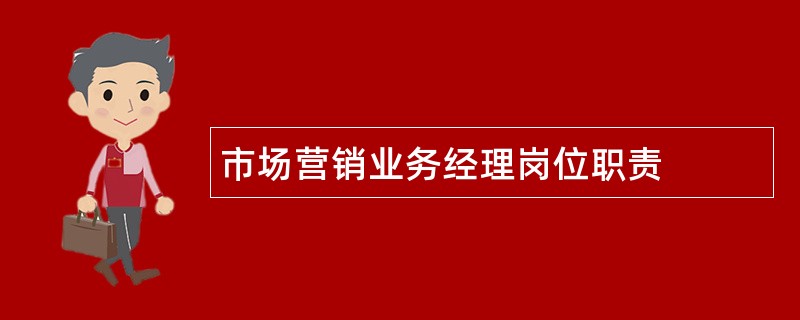 市场营销业务经理岗位职责